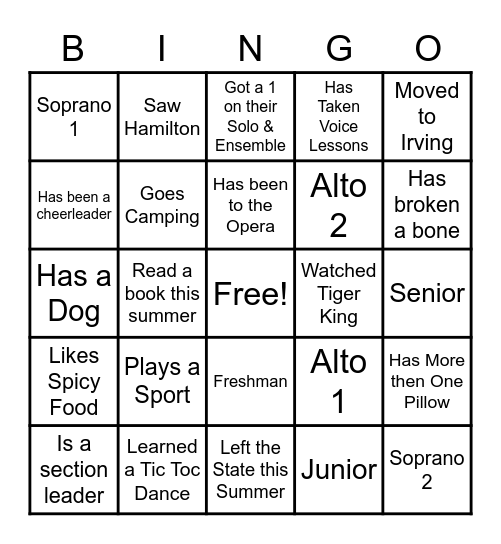 | B | I | N | G | O |
|---|---|---|---|---|
| Soprano 1 | Saw Hamilton | Got a 1 on their Solo & Ensemble | Has Taken Voice Lessons | Moved to Irving |
| Has been a cheerleader | Goes Camping | Has been to the Opera | Alto 2 | Has broken a bone |
| Has a Dog | Read a book this summer | Free! | Watched Tiger King | Senior |
| Likes Spicy Food | Plays a Sport | Freshman | Alto 1 | Has More then One Pillow |
| Is a section leader | Learned a Tic Toc Dance | Left the State this Summer | Junior | Soprano 2 |